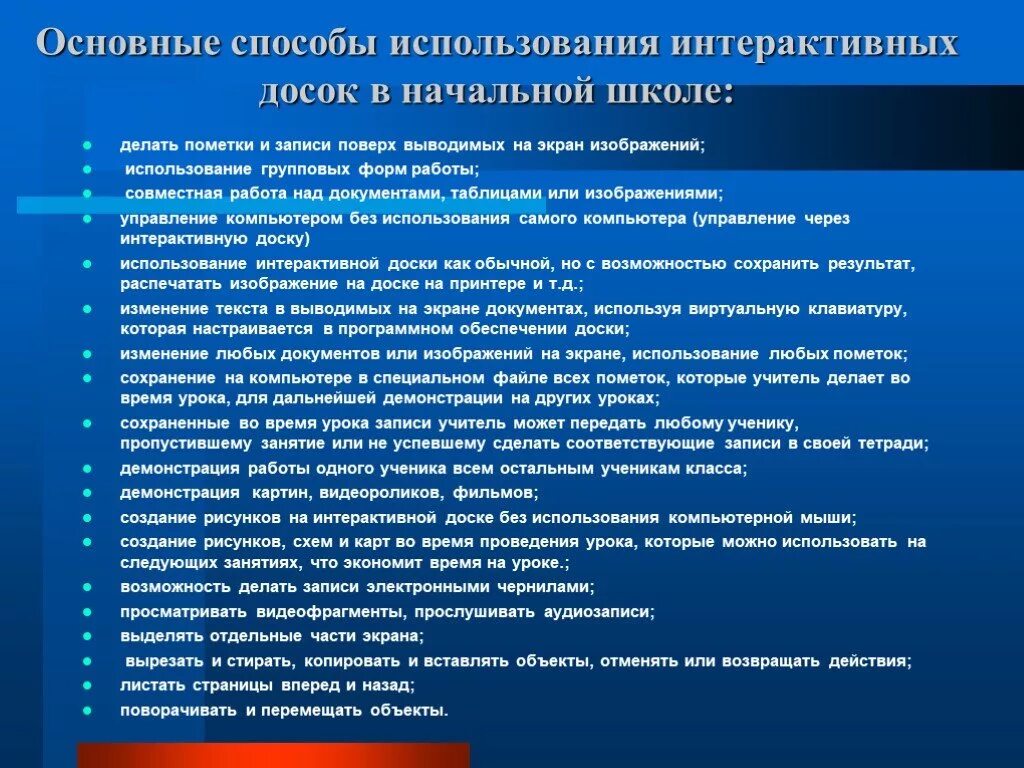 Основные способы использования интерактивных досок в начальной школе:

- делать пометки и записи поверх выводимых на экран изображений;
- использование групповых форм работы;
- совместная работа над документами, таблицами или изображениями;
- управление компьютером без использования самого компьютера (управление через интерактивную доску)
- использование интерактивной доски как обычной, но с возможностью сохранить результат, распечатать изображение на доске на принтере и т.д.;
- изменение текста в выводимых на экране документах, используя виртуальную клавиатуру, которая настраивается в программном обеспечении доски;
- изменение любых документов или изображений на экране, использование любых пометок;
- сохранение на компьютере в специальном файле всех пометок, которые учитель делает во время урока, для дальнейшей демонстрации на других уроках;
- сохраненные во время урока записи учитель может передать любому ученику, пропустившему занятие или не успевшему сделать соответствующие записи в своей тетради;
- демонстрация работы одного ученика всем остальным ученикам класса;
- демонстрация картин, видеороликов, фильмов;
- создание рисунков на интерактивной доске без использования компьютерной мыши;
- создание рисунков, схем и карт во время проведения урока, которые можно использовать на следующих занятиях, что экономит время на уроке.;
- возможность делать записи электронными чернилами;
- просматривать видеофрагменты, прослушивать аудиозаписи;
- выделять отдельные части экрана;
- вырезать и стирать, копировать и вставлять объекты, отменять или возвращать действия;
- листать страницы вперед и назад;
- поворачивать и перемещать объекты.